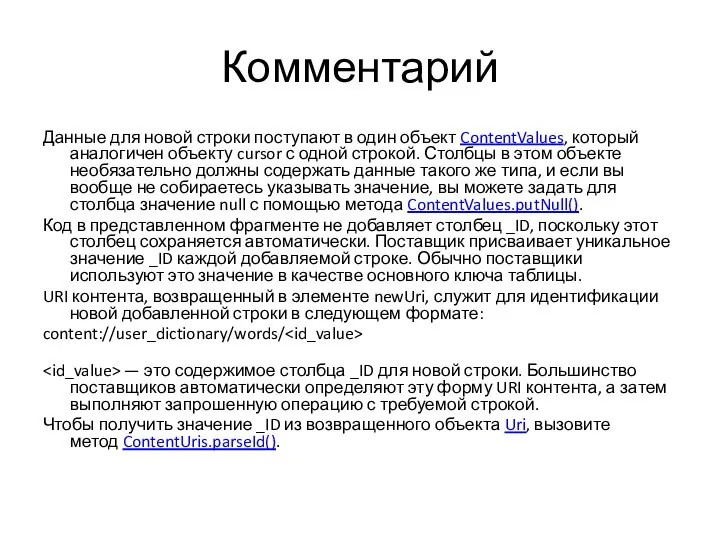 Комментарий

Данные для новой строки поступают в один объект ContentValues, который аналогичен объекту cursor с одной строкой. Столбцы в этом объекте необязательно должны содержать данные такого же типа, и если вы вообще не собираетесь указывать значение, вы можете задать для столбца значение null с помощью метода ContentValues.putNull().

Код в представленном фрагменте не добавляет столбец _ID, поскольку этот столбец сохраняется автоматически. Поставщик присваивает уникальное значение _ID каждой добавляемой строке. Обычно поставщики используют это значение в качестве основного ключа таблицы.

URI контента, возвращенный в элементе newUri, служит для идентификации новой добавленной строки в следующем формате:

content://user_dictionary/words/<id_value>

<id_value> — это содержимое столбца _ID для новой строки. Большинство поставщиков автоматически определяют эту форму URI контента, а затем выполняют запрошенную операцию с требуемой строкой.

Чтобы получить значение _ID из возвращенного объекта Uri, вызовите метод ContentUris.parseId().